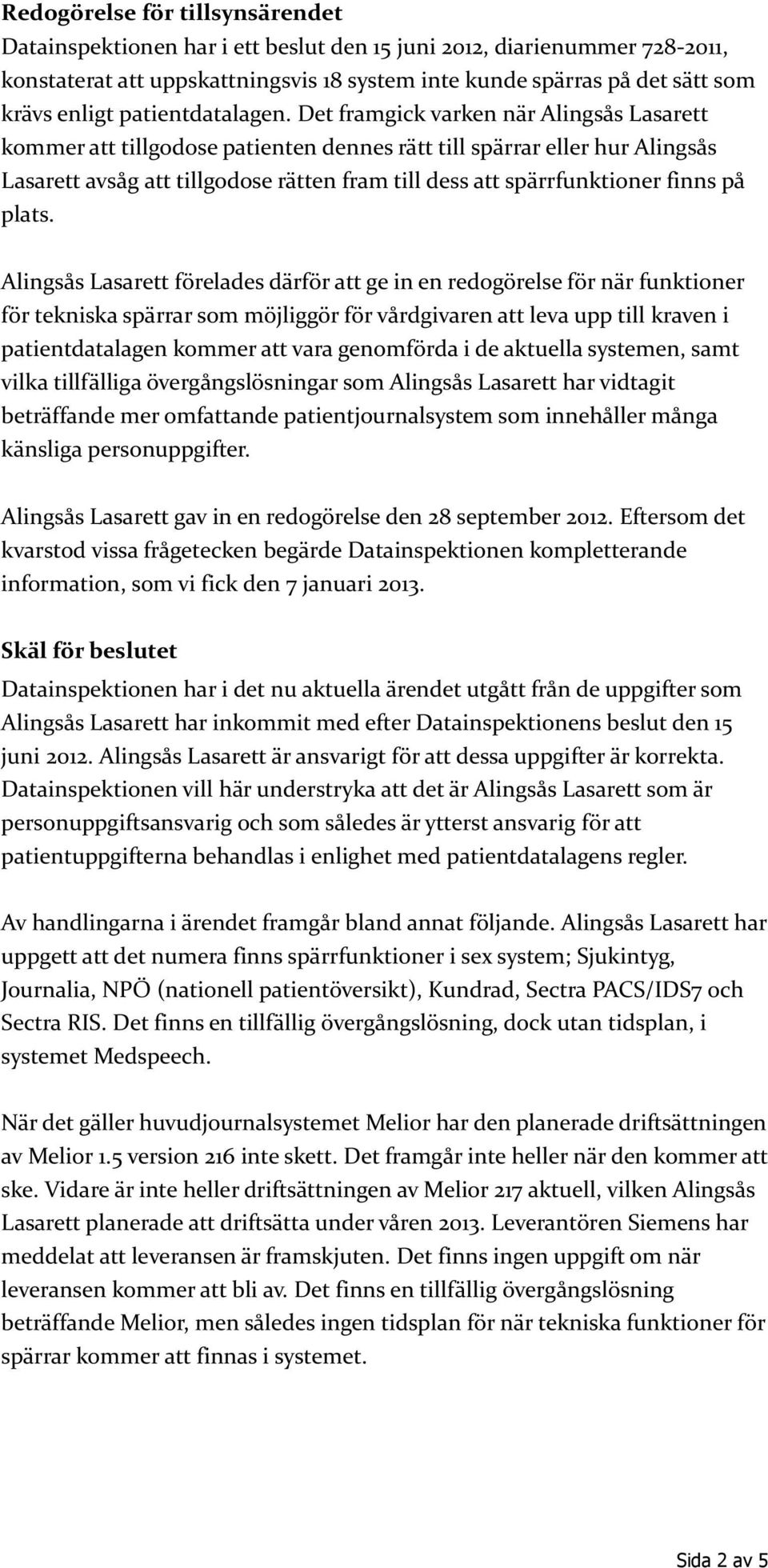 Redogörelse för tillsynsärendet

Datainspektionen har i ett beslut den 15 juni 2012, diarienummer 728-2011, konstaterat att uppskattningsvis 18 system inte kunde spärras på det sätt som krävs enligt patientdatalagen. Det framgick varken när Alingsås Lasarett kommer att tillgodose patienten dennes rätt till spärrar eller hur Alingsås Lasarett avsåg att tillgodose rätten fram till dess att spärrfunktioner finns på plats.

Alingsås Lasarett förelades därför att ge in en redogörelse för när funktioner för tekniska spärrar som möjliggör för vårdgivaren att leva upp till kraven i patientdatalagen kommer att vara genomförda i de aktuella systemen, samt vilka tillfälliga övergångslösningar som Alingsås Lasarett har vidtagit beträffande mer omfattande patientjournalsystem som innehåller många känsliga personuppgifter.

Alingsås Lasarett gav in en redogörelse den 28 september 2012. Eftersom det kvarstod vissa frågetecken begärde Datainspektionen kompletterande information, som vi fick den 7 januari 2013.

Skäl för beslutet

Datainspektionen har i det nu aktuella ärendet utgått från de uppgifter som Alingsås Lasarett har inkommit med efter Datainspektionens beslut den 15 juni 2012. Alingsås Lasarett är ansvarigt för att dessa uppgifter är korrekta. Datainspektionen vill här understryka att det är Alingsås Lasarett som är personuppgiftsansvarig och som således är ytterst ansvarig för att patientuppgifterna behandlas i enlighet med patientdatalagens regler.

Av handlingarna i ärendet framgår bland annat följande. Alingsås Lasarett har uppgett att det numera finns spärrfunktioner i sex system; Sjukintyg, Journalia, NPÖ (nationell patientöversikt), Kundrad, Sectra PACS/IDS7 och Sectra RIS. Det finns en tillfällig övergångslösning, dock utan tidsplan, i systemet Medspeech.

När det gäller huvudjournalsystemet Melior har den planerade driftsättningen av Melior 1.5 version 216 inte skett. Det framgår inte heller när den kommer att ske. Vidare är inte heller driftsättningen av Melior 217 aktuell, vilken Alingsås Lasarett planerade att driftsätta under våren 2013. Leverantören Siemens har meddelat att leveransen är framskjuten. Det finns ingen uppgift om när leveransen kommer att bli av. Det finns en tillfällig övergångslösning beträffande Melior, men således ingen tidsplan för när tekniska funktioner för spärrar kommer att finnas i systemet.

Sida 2 av 5